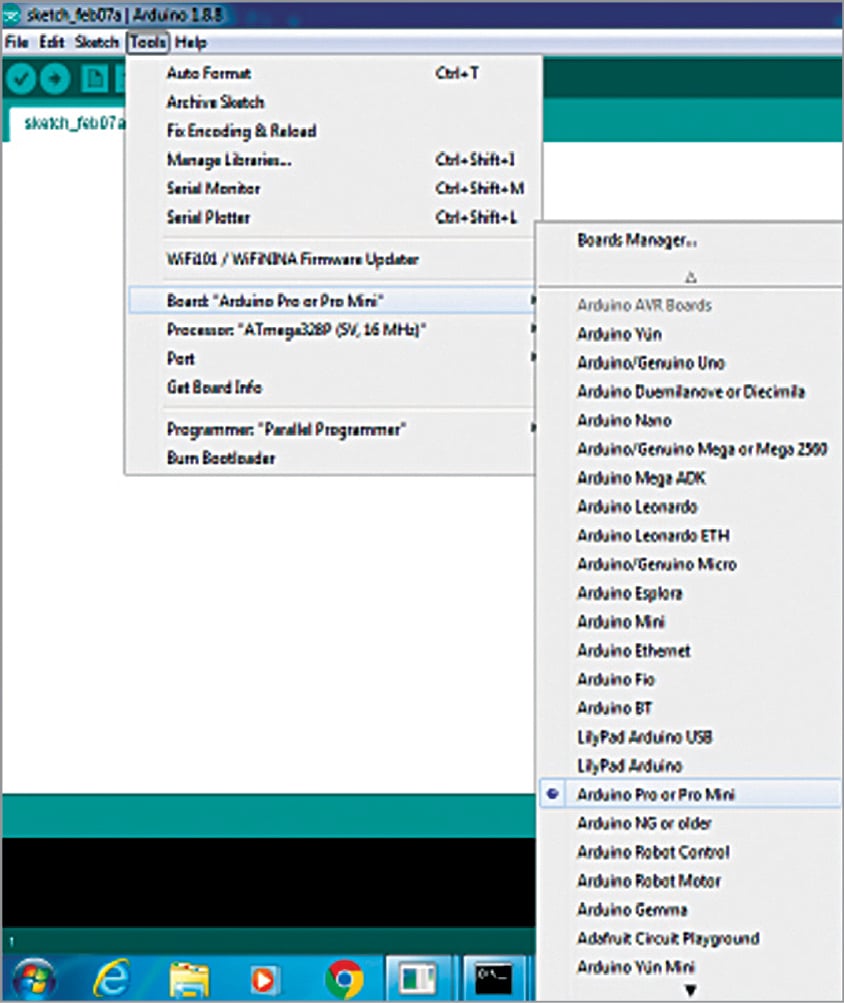 sketch_feb07a | Arduino 1.8.8

File Edit Sketch Tools Help

sketch_feb07a

Auto Format Ctrl+T
Archive Sketch
Fix Encoding & Reload
Manage Libraries... Ctrl+Shift+I
Serial Monitor Ctrl+Shift+M
Serial Plotter Ctrl+Shift+L

WiFi101 / WiFiNINA Firmware Updater

Board: "Arduino Pro or Pro Mini"
Processor: "ATmega328P (5V, 16 MHz)"
Port
Get Board Info

Programmer: "Parallel Programmer"
Burn Bootloader

Boards Manager...

Arduino AVR Boards
Arduino Yún
Arduino/Genuino Uno
Arduino Duemilanove or Diecimila
Arduino Nano
Arduino/Genuino Mega or Mega 2560
Arduino Mega ADK
Arduino Leonardo
Arduino Leonardo ETH
Arduino/Genuino Micro
Arduino Esplora
Arduino Mini
Arduino Ethernet
Arduino Fio
Arduino BT
LilyPad Arduino USB
LilyPad Arduino
Arduino Pro or Pro Mini
Arduino NG or older
Arduino Robot Control
Arduino Robot Motor
Arduino Gemma
Adafruit Circuit Playground
Arduino Yún Mini

1